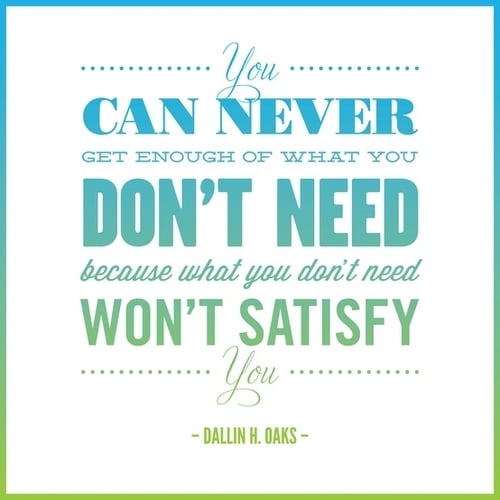 You
CAN NEVER
GET ENOUGH OF WHAT YOU
DON'T NEED
because what you don't need
WON'T SATISFY
You

– DALLIN H. OAKS –